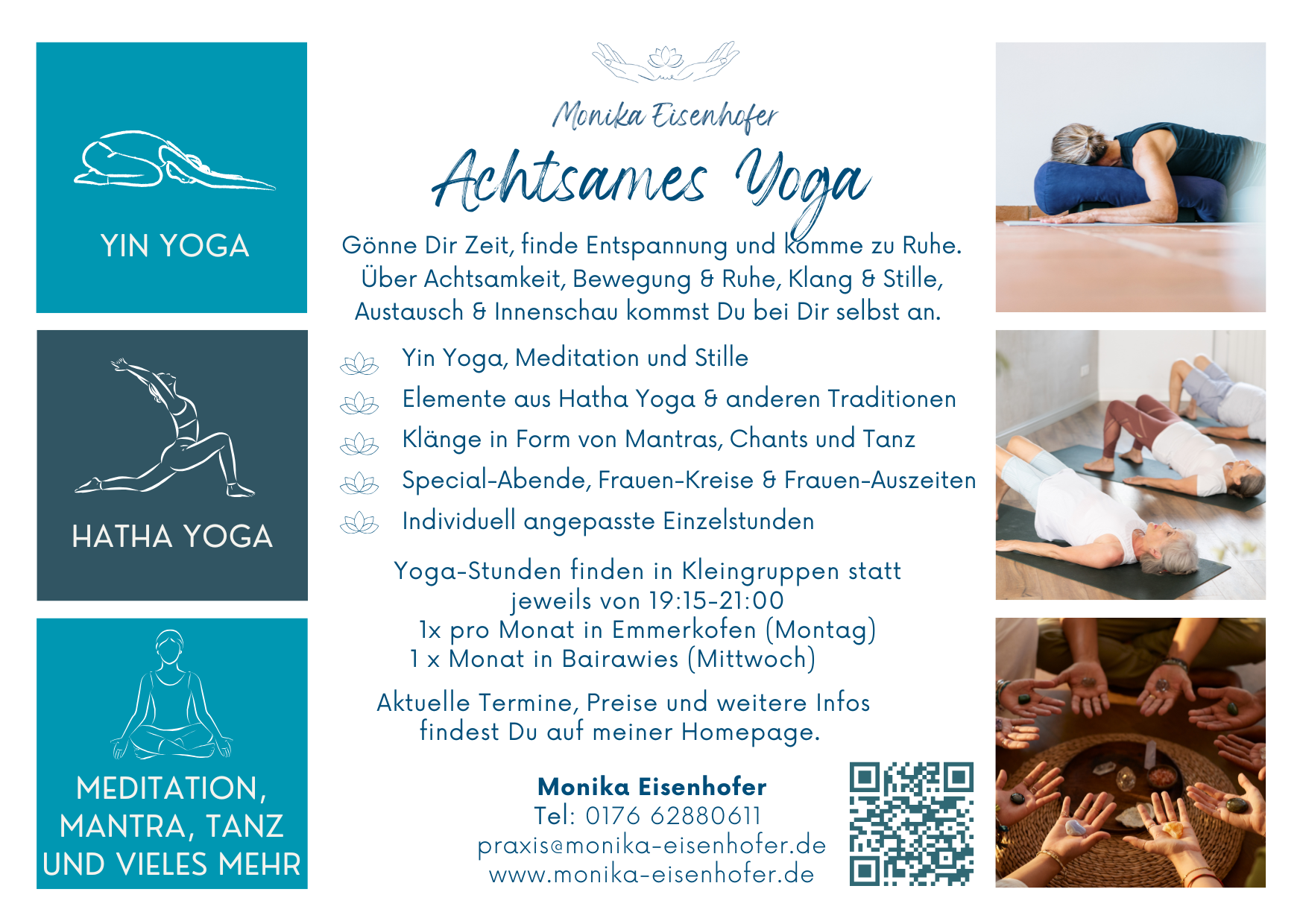 YIN YOGA

HATHA YOGA

MEDITATION, MANTRA, TANZ UND VIELES MEHR

Monika Eisenhofer

Achtsames Yoga

Gönne Dir Zeit, finde Entspannung und komme zu Ruhe. Über Achtsamkeit, Bewegung & Ruhe, Klang & Stille, Austausch & Innenschau kommst Du bei Dir selbst an.

Yin Yoga, Meditation und Stille
Elemente aus Hatha Yoga & anderen Traditionen
Klänge in Form von Mantras, Chants und Tanz
Special-Abende, Frauen-Kreise & Frauen-Auszeiten
Individuell angepasste Einzelstunden

Yoga-Stunden finden in Kleingruppen statt
jeweils von 19:15-21:00
1x pro Monat in Emmerkofen (Montag)
1 x Monat in Bairawies (Mittwoch)

Aktuelle Termine, Preise und weitere Infos findest Du auf meiner Homepage.

Monika Eisenhofer
Tel: 0176 62880611
praxis@monika-eisenhofer.de
www.monika-eisenhofer.de